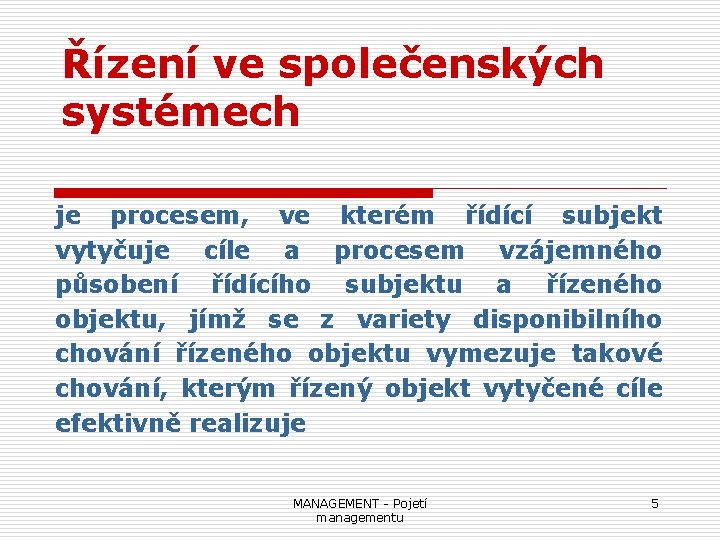 Řízení ve společenských systémech

je procesem, ve kterém řídící subjekt vytyčuje cíle a procesem vzájemného působení řídícího subjektu a řízeného objektu, jímž se z variety disponibilního chování řízeného objektu vymezuje takové chování, kterým řízený objekt vytyčené cíle efektivně realizuje

MANAGEMENT - Pojetí managementu

5